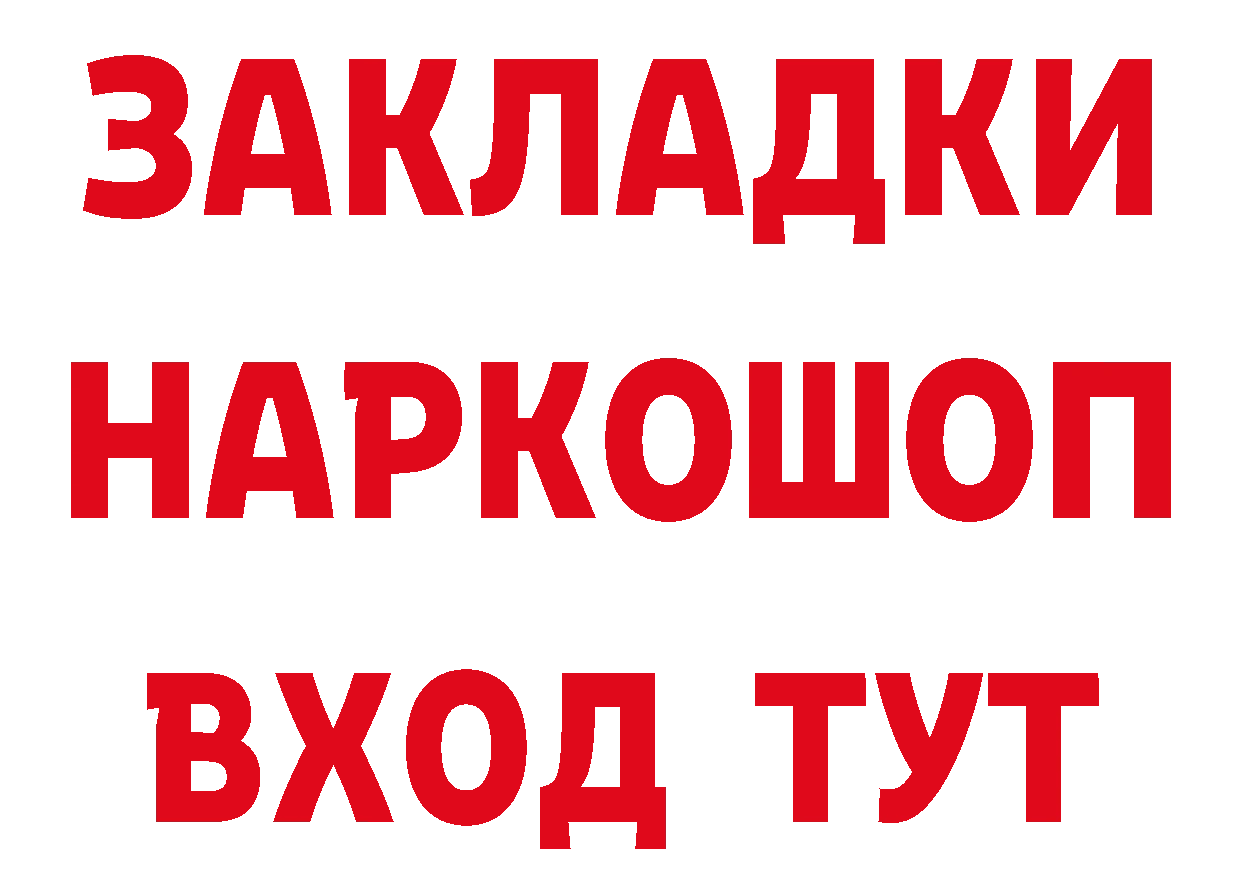 ЗАКЛАДКИ НАРКОШОП ВХОД ТУТ